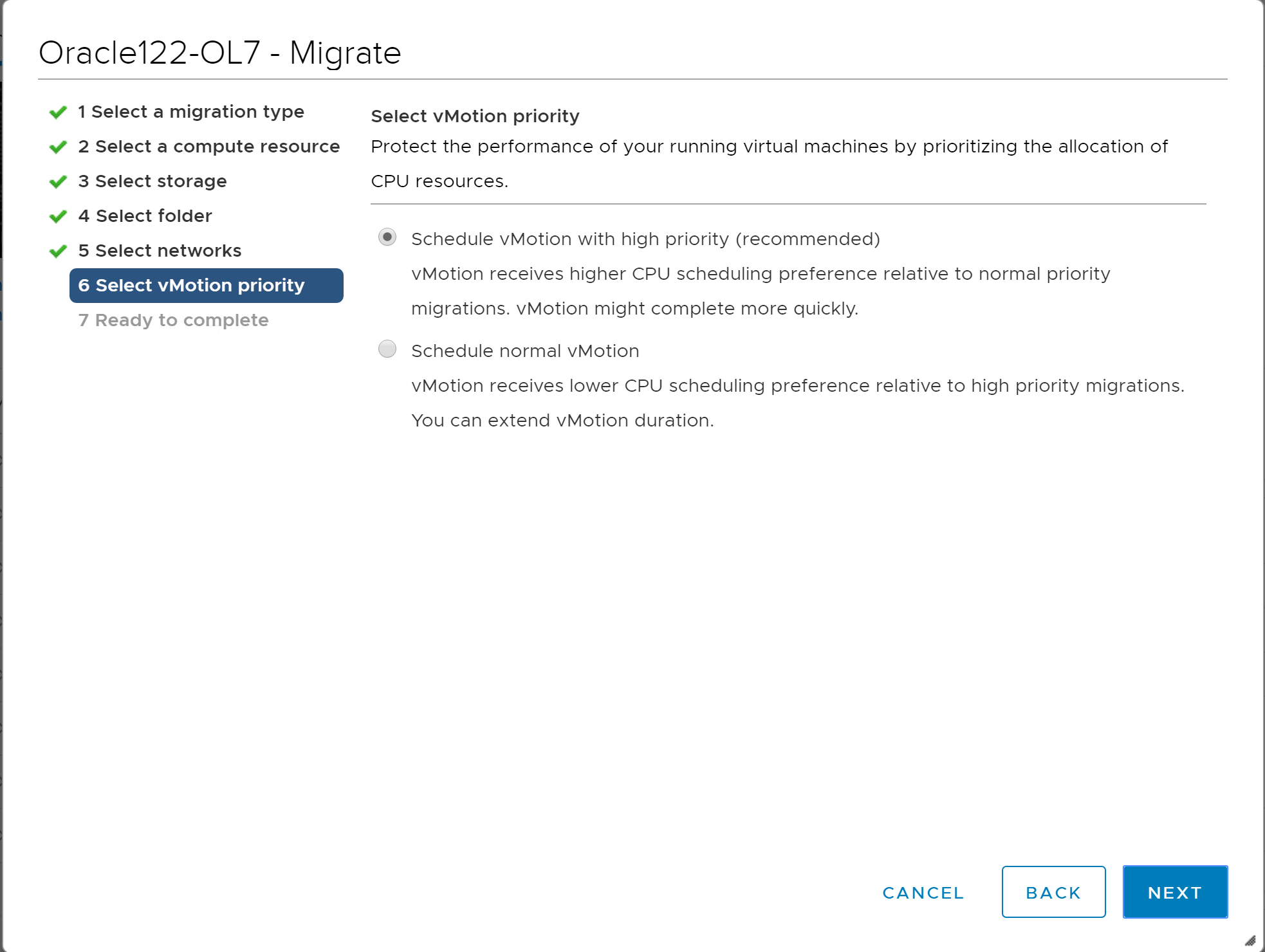 Oracle122-OL7 - Migrate

1 Select a migration type
2 Select a compute resource
3 Select storage
4 Select folder
5 Select networks
6 Select vMotion priority
7 Ready to complete

Select vMotion priority

Protect the performance of your running virtual machines by prioritizing the allocation of CPU resources.

Schedule vMotion with high priority (recommended)
vMotion receives higher CPU scheduling preference relative to normal priority migrations. vMotion might complete more quickly.

Schedule normal vMotion
vMotion receives lower CPU scheduling preference relative to high priority migrations. You can extend vMotion duration.

CANCEL BACK NEXT